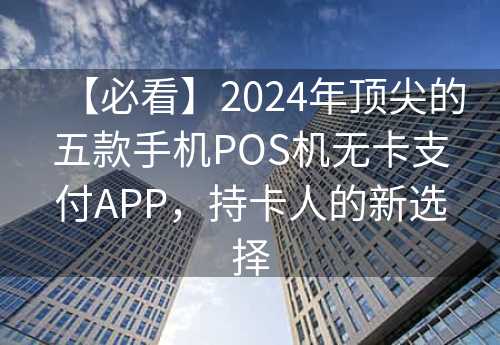 【必看】2024年顶尖的五款手机POS机无卡支付APP，持卡人的新选择